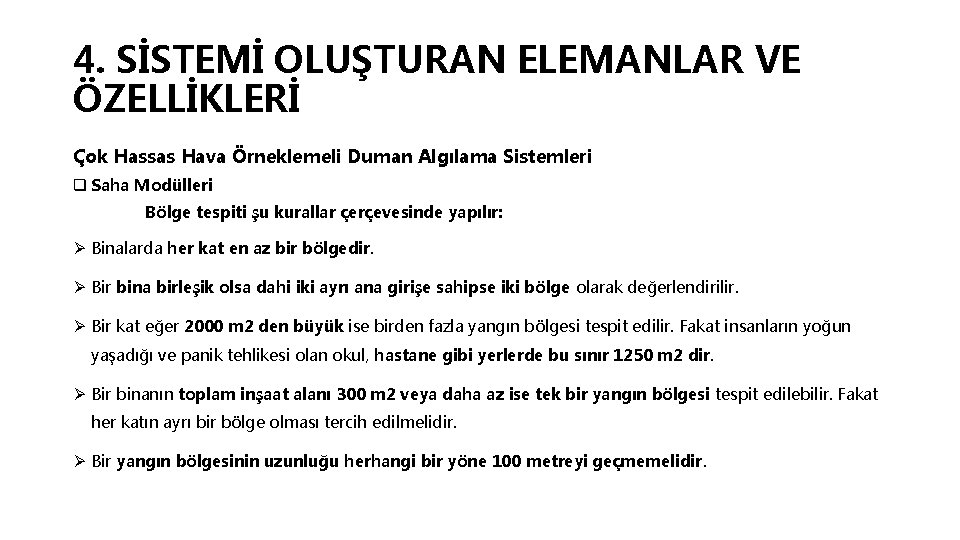 4. SİSTEMİ OLUŞTURAN ELEMANLAR VE ÖZELLİKLERİ

Çok Hassas Hava Örneklemeli Duman Algılama Sistemleri

❑ Saha Modülleri

Bölge tespiti şu kurallar çerçevesinde yapılır:

➢ Binalarda her kat en az bir bölgedir.

➢ Bir bina birleşik olsa dahi iki ayrı ana girişe sahipse iki bölge olarak değerlendirilir.

➢ Bir kat eğer 2000 m2 den büyük ise birden fazla yangın bölgesi tespit edilir. Fakat insanların yoğun yaşadığı ve panik tehlikesi olan okul, hastane gibi yerlerde bu sınır 1250 m2 dir.

➢ Bir binanın toplam inşaat alanı 300 m2 veya daha az ise tek bir yangın bölgesi tespit edilebilir. Fakat her katın ayrı bir bölge olması tercih edilmelidir.

➢ Bir yangın bölgesinin uzunluğu herhangi bir yöne 100 metreyi geçmemelidir.